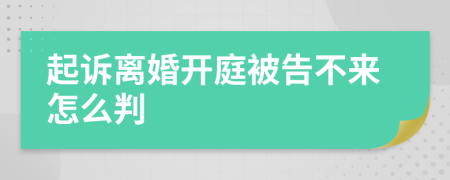 起诉离婚开庭被告不来怎么判